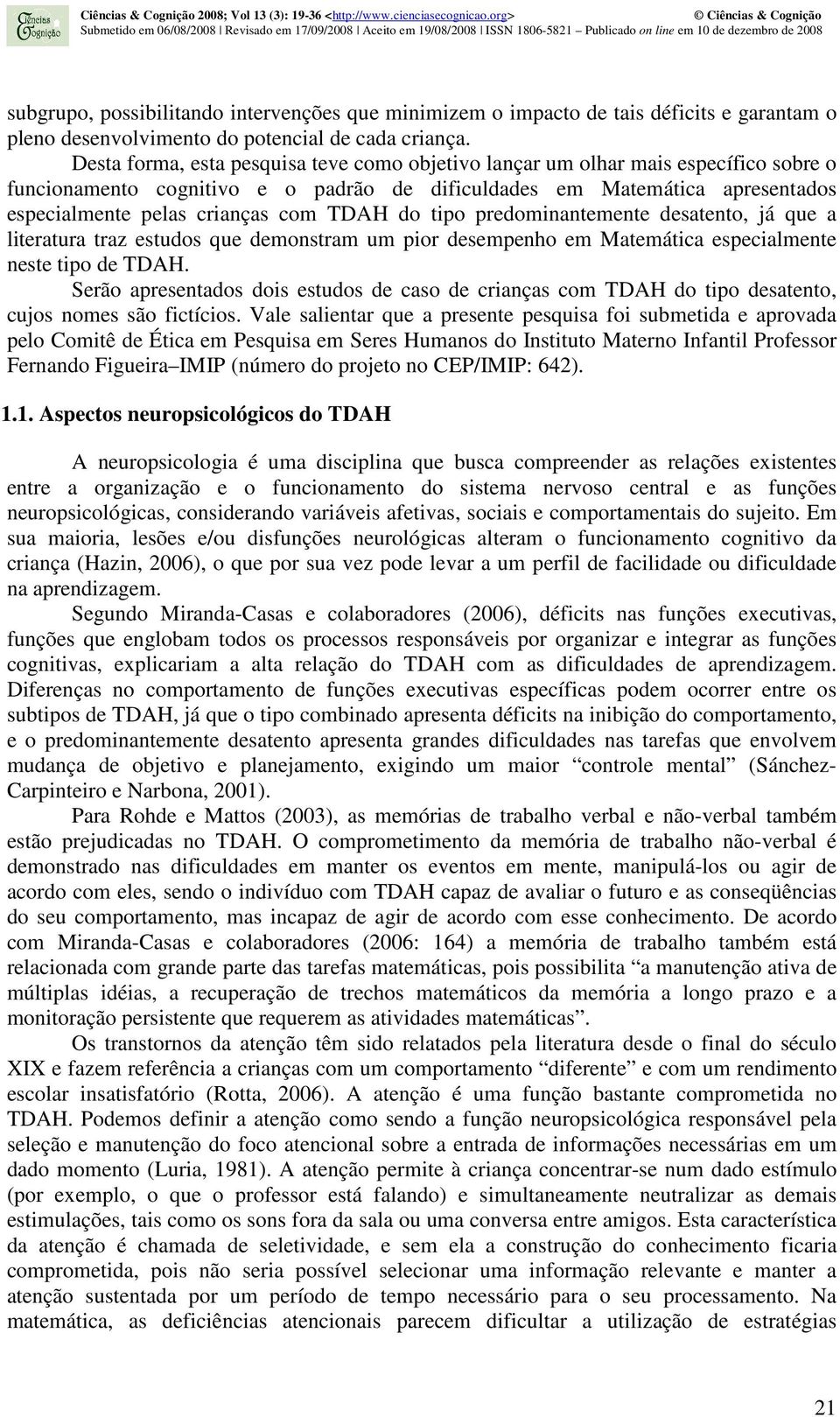 Ciências Cognição

Ciências & Cognição 2008; Vol 13 (3): 19-36 <http://www.cienciasecognicao.org> © Ciências & Cognição
Submetido em 06/08/2008 | Revisado em 17/09/2008 | Aceito em 19/08/2008 | ISSN 1806-5821 – Publicado on line em 10 de dezembro de 2008

subgrupo, possibilitando intervenções que minimizem o impacto de tais déficits e garantam o pleno desenvolvimento do potencial de cada criança.

Desta forma, esta pesquisa teve como objetivo lançar um olhar mais específico sobre o funcionamento cognitivo e o padrão de dificuldades em Matemática apresentados especialmente pelas crianças com TDAH do tipo predominantemente desatento, já que a literatura traz estudos que demonstram um pior desempenho em Matemática especialmente neste tipo de TDAH.

Serão apresentados dois estudos de caso de crianças com TDAH do tipo desatento, cujos nomes são fictícios. Vale salientar que a presente pesquisa foi submetida e aprovada pelo Comitê de Ética em Pesquisa em Seres Humanos do Instituto Materno Infantil Professor Fernando Figueira–IMIP (número do projeto no CEP/IMIP: 642).

1.1. Aspectos neuropsicológicos do TDAH

A neuropsicologia é uma disciplina que busca compreender as relações existentes entre a organização e o funcionamento do sistema nervoso central e as funções neuropsicológicas, considerando variáveis afetivas, sociais e comportamentais do sujeito. Em sua maioria, lesões e/ou disfunções neurológicas alteram o funcionamento cognitivo da criança (Hazin, 2006), o que por sua vez pode levar a um perfil de facilidade ou dificuldade na aprendizagem.

Segundo Miranda-Casas e colaboradores (2006), déficits nas funções executivas, funções que englobam todos os processos responsáveis por organizar e integrar as funções cognitivas, explicariam a alta relação do TDAH com as dificuldades de aprendizagem. Diferenças no comportamento de funções executivas específicas podem ocorrer entre os subtipos de TDAH, já que o tipo combinado apresenta déficits na inibição do comportamento, e o predominantemente desatento apresenta grandes dificuldades nas tarefas que envolvem mudança de objetivo e planejamento, exigindo um maior “controle mental” (Sánchez-Carpinteiro e Narbona, 2001).

Para Rohde e Mattos (2003), as memórias de trabalho verbal e não-verbal também estão prejudicadas no TDAH. O comprometimento da memória de trabalho não-verbal é demonstrado nas dificuldades em manter os eventos em mente, manipulá-los ou agir de acordo com eles, sendo o indivíduo com TDAH capaz de avaliar o futuro e as conseqüências do seu comportamento, mas incapaz de agir de acordo com esse conhecimento. De acordo com Miranda-Casas e colaboradores (2006: 164) a memória de trabalho também está relacionada com grande parte das tarefas matemáticas, pois possibilita “a manutenção ativa de múltiplas idéias, a recuperação de trechos matemáticos da memória a longo prazo e a monitoração persistente que requerem as atividades matemáticas”.

Os transtornos da atenção têm sido relatados pela literatura desde o final do século XIX e fazem referência a crianças com um comportamento “diferente” e com um rendimento escolar insatisfatório (Rotta, 2006). A atenção é uma função bastante comprometida no TDAH. Podemos definir a atenção como sendo a função neuropsicológica responsável pela seleção e manutenção do foco atencional sobre a entrada de informações necessárias em um dado momento (Luria, 1981). A atenção permite à criança concentrar-se num dado estímulo (por exemplo, o que o professor está falando) e simultaneamente neutralizar as demais estimulações, tais como os sons fora da sala ou uma conversa entre amigos. Esta característica da atenção é chamada de seletividade, e sem ela a construção do conhecimento ficaria comprometida, pois não seria possível selecionar uma informação relevante e manter a atenção sustentada por um período de tempo necessário para o seu processamento. Na matemática, as deficiências atencionais parecem dificultar a utilização de estratégias

21